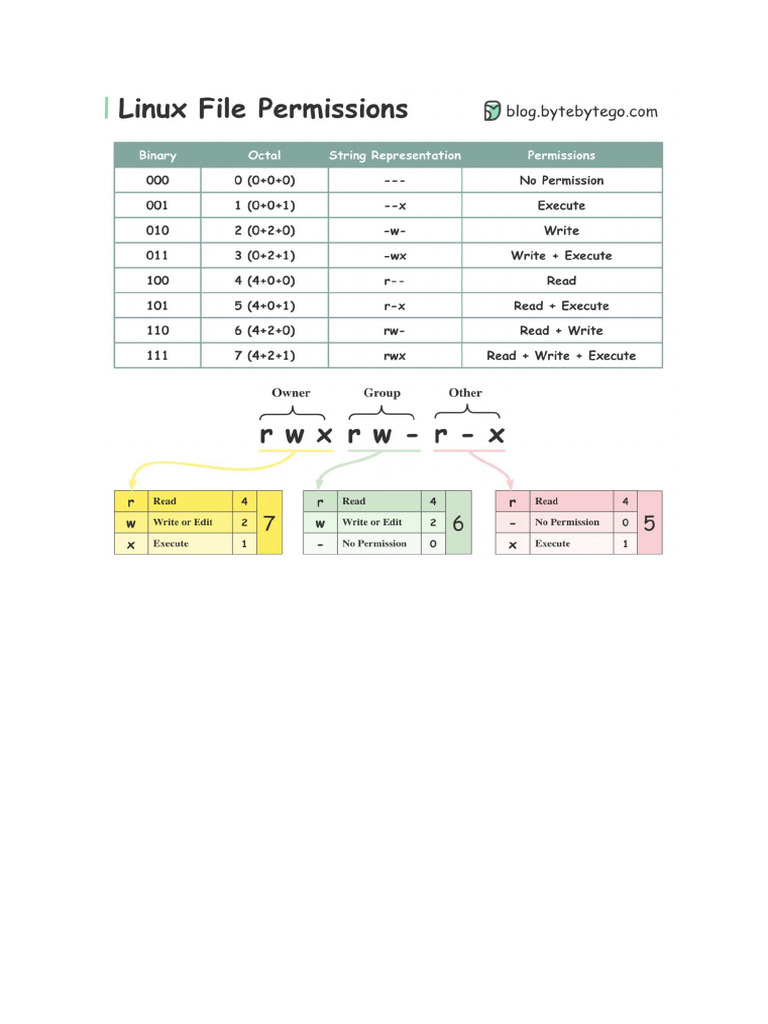 Linux File Permissions

blog.bytebytego.com

| Binary | Octal | String Representation | Permissions |
|---|---|---|---|
| 000 | 0 (0+0+0) | --- | No Permission |
| 001 | 1 (0+0+1) | --x | Execute |
| 010 | 2 (0+2+0) | -w- | Write |
| 011 | 3 (0+2+1) | -wx | Write + Execute |
| 100 | 4 (4+0+0) | r-- | Read |
| 101 | 5 (4+0+1) | r-x | Read + Execute |
| 110 | 6 (4+2+0) | rw- | Read + Write |
| 111 | 7 (4+2+1) | rwx | Read + Write + Execute |

Owner Group Other

r w x r w - r - x

| r | Read | 4 | 7 |
|---|---|---|---|
| w | Write or Edit | 2 | |
| x | Execute | 1 | |

| r | Read | 4 | 6 |
|---|---|---|---|
| w | Write or Edit | 2 | |
| - | No Permission | 0 | |

| r | Read | 4 | 5 |
|---|---|---|---|
| - | No Permission | 0 | |
| x | Execute | 1 | |